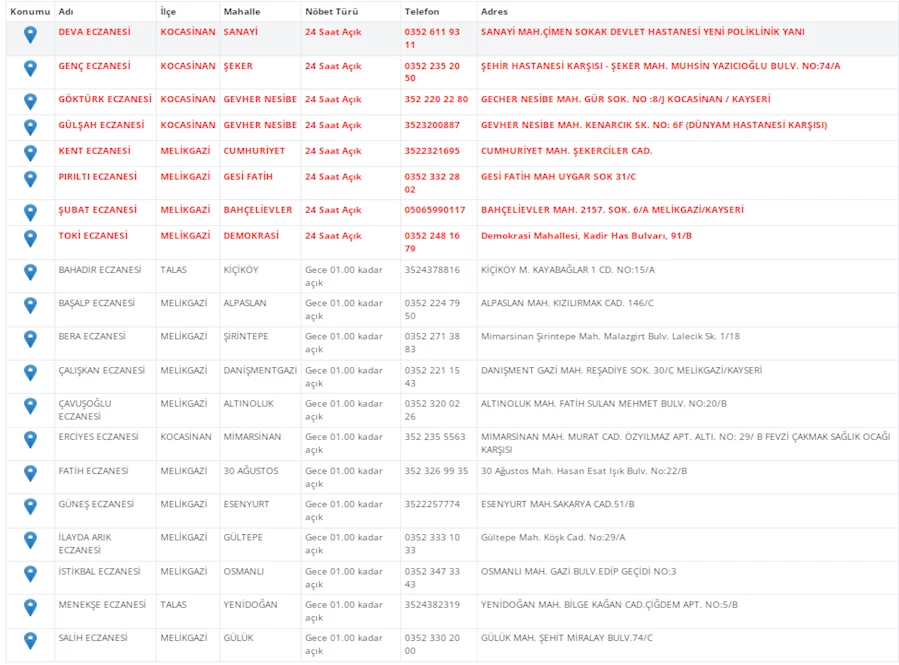 | Konumu | Adı | İlçe | Mahalle | Nöbet Türü | Telefon | Adres |
|---|---|---|---|---|---|---|
| | DEVA ECZANESİ | KOCASİNAN | SANAYİ | 24 Saat Açık | 0352 611 93 11 | SANAYİ MAH.ÇİMEN SOKAK DEVLET HASTANESİ YENİ POLİKLİNİK YANI |
| | GENÇ ECZANESİ | KOCASİNAN | ŞEKER | 24 Saat Açık | 0352 235 20 50 | ŞEHİR HASTANESİ KARŞISI - ŞEKER MAH. MUHSİN YAZICIOĞLU BULV. NO:74/A |
| | GÖKTÜRK ECZANESİ | KOCASİNAN | GEVHER NESİBE | 24 Saat Açık | 352 220 22 80 | GECHER NESİBE MAH. GÜR SOK. NO :8/J KOCASİNAN / KAYSERİ |
| | GÜLŞAH ECZANESİ | KOCASİNAN | GEVHER NESİBE | 24 Saat Açık | 3523200887 | GEVHER NESİBE MAH. KENARCIK SK. NO: 6F (DÜNYAM HASTANESİ KARŞISI) |
| | KENT ECZANESİ | MELİKGAZİ | CUMHURİYET | 24 Saat Açık | 3522321695 | CUMHURİYET MAH. ŞEKERCİLER CAD. |
| | PIRILTI ECZANESİ | MELİKGAZİ | GESİ FATİH | 24 Saat Açık | 0352 332 28 02 | GESİ FATİH MAH UYGAR SOK 31/C |
| | ŞUBAT ECZANESİ | MELİKGAZİ | BAHÇELİEVLER | 24 Saat Açık | 05065990117 | BAHÇELİEVLER MAH. 2157. SOK. 6/A MELİKGAZİ/KAYSERİ |
| | TOKİ ECZANESİ | MELİKGAZİ | DEMOKRASİ | 24 Saat Açık | 0352 248 16 79 | Demokrasi Mahallesi, Kadir Has Bulvarı, 91/B |
| | BAHADIR ECZANESİ | TALAS | KİÇİKÖY | Gece 01.00 kadar açık | 3524378816 | KİÇİKÖY M. KAYABAĞLAR 1 CD. NO:15/A |
| | BAŞALP ECZANESİ | MELİKGAZİ | ALPASLAN | Gece 01.00 kadar açık | 0352 224 79 50 | ALPASLAN MAH. KIZILIRMAK CAD. 146/C |
| | BERA ECZANESİ | MELİKGAZİ | ŞİRİNTEPE | Gece 01.00 kadar açık | 0352 271 38 83 | Mimarsinan Şirintepe Mah. Malazgirt Bulv. Lalecik Sk. 1/18 |
| | ÇALIŞKAN ECZANESİ | MELİKGAZİ | DANİŞMENTGAZİ | Gece 01.00 kadar açık | 0352 221 15 43 | DANIŞMENT GAZİ MAH. REŞADİYE SOK. 30/C MELİKGAZİ/KAYSERİ |
| | ÇAVUŞOĞLU ECZANESİ | MELİKGAZİ | ALTINOLUK | Gece 01.00 kadar açık | 0352 320 02 26 | ALTINOLUK MAH. FATİH SULAN MEHMET BULV. NO:20/B |
| | ERCİYES ECZANESİ | KOCASİNAN | MİMARSİNAN | Gece 01.00 kadar açık | 352 235 5563 | MİMARSİNAN MAH. MURAT CAD. ÖZYILMAZ APT. ALTI. NO: 29/ B FEVZİ ÇAKMAK SAĞLIK OCAĞI KARŞISI |
| | FATİH ECZANESİ | MELİKGAZİ | 30 AĞUSTOS | Gece 01.00 kadar açık | 352 326 99 35 | 30 Ağustos Mah. Hasan Esat Işık Bulv. No:22/B |
| | GÜNEŞ ECZANESİ | MELİKGAZİ | ESENYURT | Gece 01.00 kadar açık | 3522257774 | ESENYURT MAH.SAKARYA CAD.51/B |
| | İLAYDA ARIK ECZANESİ | MELİKGAZİ | GÜLTEPE | Gece 01.00 kadar açık | 0352 333 10 33 | Gültepe Mah. Köşk Cad. No:29/A |
| | İSTİKBAL ECZANESİ | MELİKGAZİ | OSMANLI | Gece 01.00 kadar açık | 0352 347 33 43 | OSMANLI MAH. GAZİ BULV.EDİP GEÇİDİ NO:3 |
| | MENEKŞE ECZANESİ | TALAS | YENİDOĞAN | Gece 01.00 kadar açık | 3524382319 | YENİDOĞAN MAH. BİLGE KAĞAN CAD.ÇİĞDEM APT. NO:5/B |
| | SALİH ECZANESİ | MELİKGAZİ | GÜLÜK | Gece 01.00 kadar açık | 0352 330 20 00 | GÜLÜK MAH. ŞEHİT MİRALAY BULV.74/C |